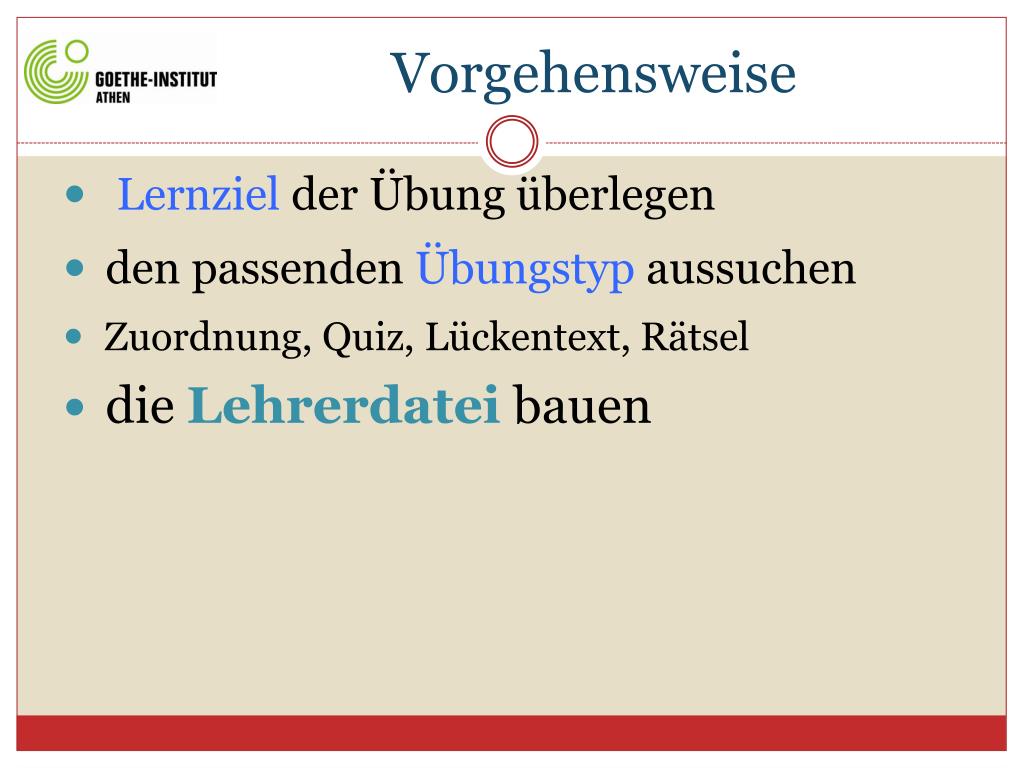 GOETHE-INSTITUT
ATHEN

Vorgehensweise

• Lernziel der Übung überlegen
• den passenden Übungstyp aussuchen
• Zuordnung, Quiz, Lückentext, Rätsel
• die Lehrerdatei bauen